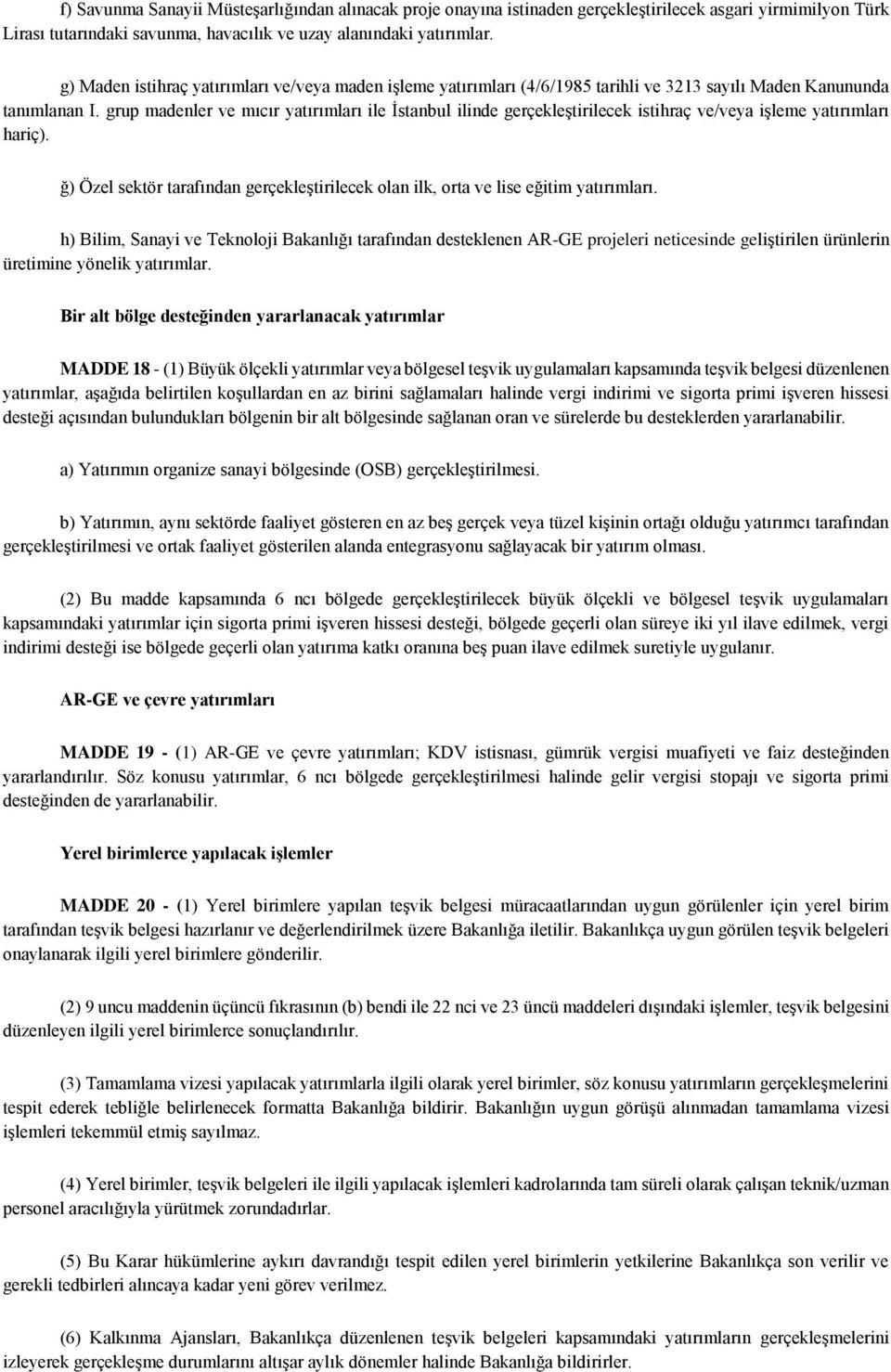 f) Savunma Sanayii Müsteşarlığından alınacak proje onayına istinaden gerçekleştirilecek asgari yirmimilyon Türk Lirası tutarındaki savunma, havacılık ve uzay alanındaki yatırımlar.

g) Maden istihraç yatırımları ve/veya maden işleme yatırımları (4/6/1985 tarihli ve 3213 sayılı Maden Kanununda tanımlanan I. grup madenler ve mıcır yatırımları ile İstanbul ilinde gerçekleştirilecek istihraç ve/veya işleme yatırımları hariç).

ğ) Özel sektör tarafından gerçekleştirilecek olan ilk, orta ve lise eğitim yatırımları.

h) Bilim, Sanayi ve Teknoloji Bakanlığı tarafından desteklenen AR-GE projeleri neticesinde geliştirilen ürünlerin üretimine yönelik yatırımlar.

Bir alt bölge desteğinden yararlanacak yatırımlar

MADDE 18 - (1) Büyük ölçekli yatırımlar veya bölgesel teşvik uygulamaları kapsamında teşvik belgesi düzenlenen yatırımlar, aşağıda belirtilen koşullardan en az birini sağlamaları halinde vergi indirimi ve sigorta primi işveren hissesi desteği açısından bulundukları bölgenin bir alt bölgesinde sağlanan oran ve sürelerde bu desteklerden yararlanabilir.

a) Yatırımın organize sanayi bölgesinde (OSB) gerçekleştirilmesi.

b) Yatırımın, aynı sektörde faaliyet gösteren en az beş gerçek veya tüzel kişinin ortağı olduğu yatırımcı tarafından gerçekleştirilmesi ve ortak faaliyet gösterilen alanda entegrasyonu sağlayacak bir yatırım olması.

(2) Bu madde kapsamında 6 ncı bölgede gerçekleştirilecek büyük ölçekli ve bölgesel teşvik uygulamaları kapsamındaki yatırımlar için sigorta primi işveren hissesi desteği, bölgede geçerli olan süreye iki yıl ilave edilmek, vergi indirimi desteği ise bölgede geçerli olan yatırıma katkı oranına beş puan ilave edilmek suretiyle uygulanır.

AR-GE ve çevre yatırımları

MADDE 19 - (1) AR-GE ve çevre yatırımları; KDV istisnası, gümrük vergisi muafiyeti ve faiz desteğinden yararlandırılır. Söz konusu yatırımlar, 6 ncı bölgede gerçekleştirilmesi halinde gelir vergisi stopajı ve sigorta primi desteğinden de yararlanabilir.

Yerel birimlerce yapılacak işlemler

MADDE 20 - (1) Yerel birimlere yapılan teşvik belgesi müracaatlarından uygun görülenler için yerel birim tarafından teşvik belgesi hazırlanır ve değerlendirilmek üzere Bakanlığa iletilir. Bakanlıkça uygun görülen teşvik belgeleri onaylanarak ilgili yerel birimlere gönderilir.

(2) 9 uncu maddenin üçüncü fıkrasının (b) bendi ile 22 nci ve 23 üncü maddeleri dışındaki işlemler, teşvik belgesini düzenleyen ilgili yerel birimlerce sonuçlandırılır.

(3) Tamamlama vizesi yapılacak yatırımlarla ilgili olarak yerel birimler, söz konusu yatırımların gerçekleşmelerini tespit ederek tebliğle belirlenecek formatta Bakanlığa bildirir. Bakanlığın uygun görüşü alınmadan tamamlama vizesi işlemleri tekemmül etmiş sayılmaz.

(4) Yerel birimler, teşvik belgeleri ile ilgili yapılacak işlemleri kadrolarında tam süreli olarak çalışan teknik/uzman personel aracılığıyla yürütmek zorundadırlar.

(5) Bu Karar hükümlerine aykırı davrandığı tespit edilen yerel birimlerin yetkilerine Bakanlıkça son verilir ve gerekli tedbirleri alıncaya kadar yeni görev verilmez.

(6) Kalkınma Ajansları, Bakanlıkça düzenlenen teşvik belgeleri kapsamındaki yatırımların gerçekleşmelerini izleyerek gerçekleşme durumlarını altışar aylık dönemler halinde Bakanlığa bildirirler.